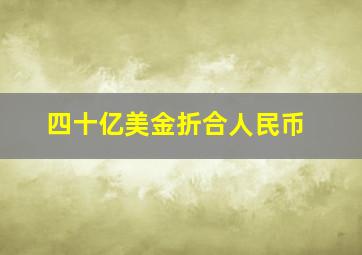 四十亿美金折合人民币